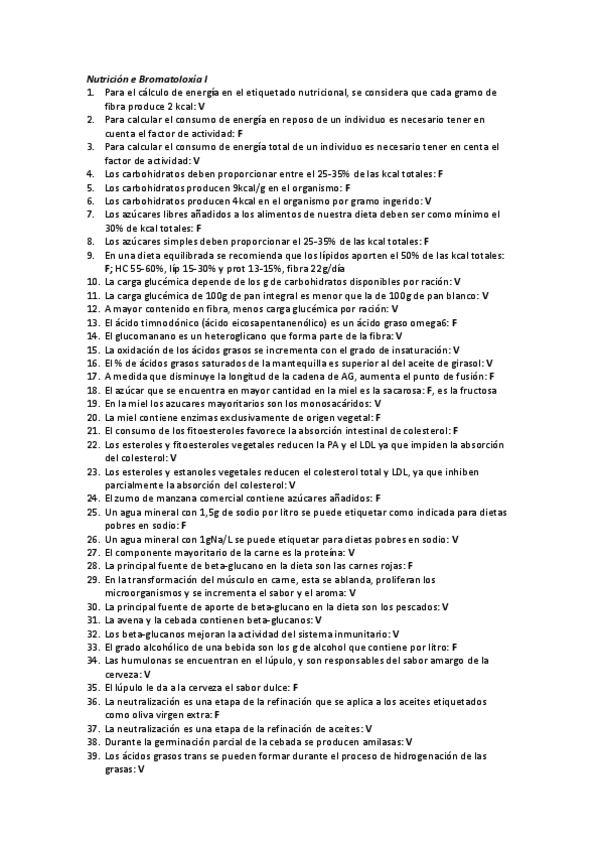 Nutrición e Bromatoloxía I

1. Para el cálculo de energía en el etiquetado nutricional, se considera que cada gramo de fibra produce 2 kcal: V
2. Para calcular el consumo de energía en reposo de un individuo es necesario tener en cuenta el factor de actividad: F
3. Para calcular el consumo de energía total de un individuo es necesario tener en centa el factor de actividad: V
4. Los carbohidratos deben proporcionar entre el 25-35% de las kcal totales: F
5. Los carbohidratos producen 9kcal/g en el organismo: F
6. Los carbohidratos producen 4kcal en el organismo por gramo ingerido: V
7. Los azúcares libres añadidos a los alimentos de nuestra dieta deben ser como mínimo el 30% de kcal totales: F
8. Los azúcares simples deben proporcionar el 25-35% de las kcal totales: F
9. En una dieta equilibrada se recomienda que los lípidos aporten el 50% de las kcal totales: F; HC 55-60%, líp 15-30% y prot 13-15%, fibra 22g/día
10. La carga glucémica depende de los g de carbohidratos disponibles por ración: V
11. La carga glucémica de 100g de pan integral es menor que la de 100g de pan blanco: V
12. A mayor contenido en fibra, menos carga glucémica por ración: V
13. El ácido timnodónico (ácido eicosapentanenólico) es un ácido graso omega6: F
14. El glucomanano es un heteroglicano que forma parte de la fibra: V
15. La oxidación de los ácidos grasos se incrementa con el grado de insaturación: V
16. El % de ácidos grasos saturados de la mantequilla es superior al del aceite de girasol: V
17. A medida que disminuye la longitud de la cadena de AG, aumenta el punto de fusión: F
18. El azúcar que se encuentra en mayor cantidad en la miel es la sacarosa: F, es la fructosa
19. En la miel los azucares mayoritarios son los monosacáridos: V
20. La miel contiene enzimas exclusivamente de origen vegetal: F
21. El consumo de los fitoesteroles favorece la absorción intestinal de colesterol: F
22. Los esteroles y fitoesteroles vegetales reducen la PA y el LDL ya que impiden la absorción del colesterol: V
23. Los esteroles y estanoles vegetales reducen el colesterol total y LDL, ya que inhiben parcialmente la absorción del colesterol: V
24. El zumo de manzana comercial contiene azúcares añadidos: F
25. Un agua mineral con 1,5g de sodio por litro se puede etiquetar como indicada para dietas pobres en sodio: F
26. Un agua mineral con 1gNa/L se puede etiquetar para dietas pobres en sodio: V
27. El componente mayoritario de la carne es la proteína: V
28. La principal fuente de beta-glucano en la dieta son las carnes rojas: F
29. En la transformación del músculo en carne, esta se ablanda, proliferan los microorganismos y se incrementa el sabor y el aroma: V
30. La principal fuente de aporte de beta-glucano en la dieta son los pescados: V
31. La avena y la cebada contienen beta-glucanos: V
32. Los beta-glucanos mejoran la actividad del sistema inmunitario: V
33. El grado alcohólico de una bebida son los g de alcohol que contiene por litro: F
34. Las humulonas se encuentran en el lúpulo, y son responsables del sabor amargo de la cerveza: V
35. El lúpulo le da a la cerveza el sabor dulce: F
36. La neutralización es una etapa de la refinación que se aplica a los aceites etiquetados como oliva virgen extra: F
37. La neutralización es una etapa de la refinación de aceites: V
38. Durante la germinación parcial de la cebada se producen amilasas: V
39. Los ácidos grasos trans se pueden formar durante el proceso de hidrogenación de las grasas: V